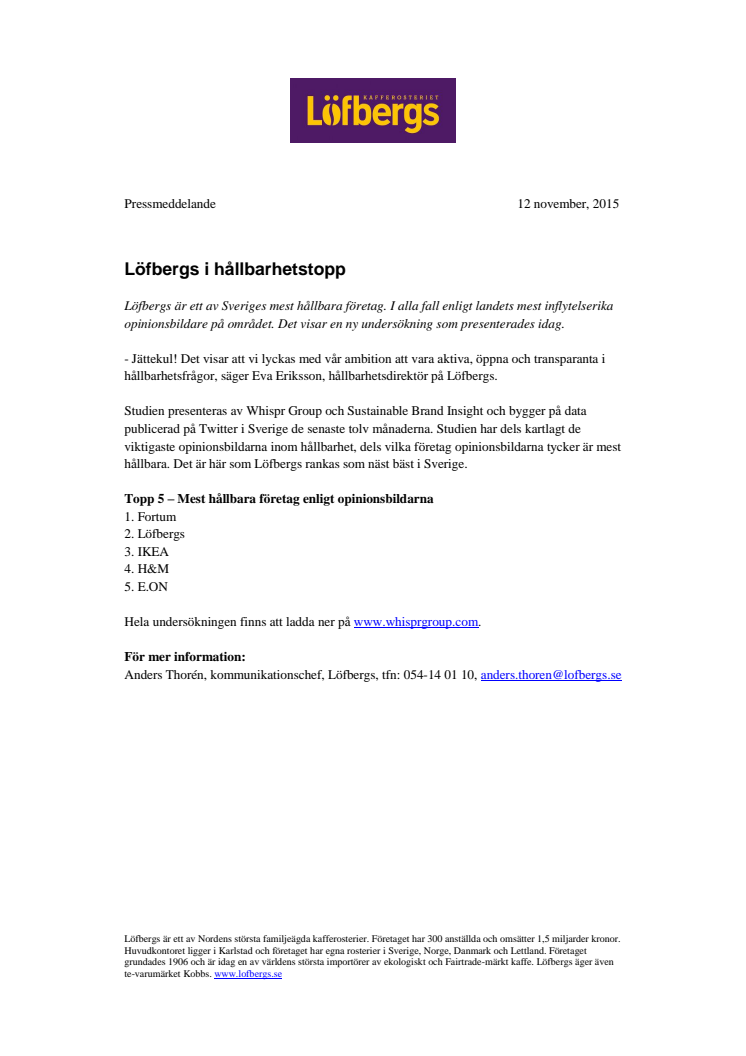 KAFFEROSTERIET
Löfbergs

Pressmeddelande

12 november, 2015

Löfbergs i hållbarhetstopp

Löfbergs är ett av Sveriges mest hållbara företag. I alla fall enligt landets mest inflytelserika opinionsbildare på området. Det visar en ny undersökning som presenterades idag.

- Jättekul! Det visar att vi lyckas med vår ambition att vara aktiva, öppna och transparanta i hållbarhetsfrågor, säger Eva Eriksson, hållbarhetsdirektör på Löfbergs.

Studien presenteras av Whispr Group och Sustainable Brand Insight och bygger på data publicerad på Twitter i Sverige de senaste tolv månaderna. Studien har dels kartlagt de viktigaste opinionsbildarna inom hållbarhet, dels vilka företag opinionsbildarna tycker är mest hållbara. Det är här som Löfbergs rankas som näst bäst i Sverige.

Topp 5 – Mest hållbara företag enligt opinionsbildarna
1. Fortum
2. Löfbergs
3. IKEA
4. H&M
5. E.ON

Hela undersökningen finns att ladda ner på www.whisprgroup.com.

För mer information:
Anders Thorén, kommunikationschef, Löfbergs, tfn: 054-14 01 10, anders.thoren@lofbergs.se

Löfbergs är ett av Nordens största familjeägda kafferosterier. Företaget har 300 anställda och omsätter 1,5 miljarder kronor. Huvudkontoret ligger i Karlstad och företaget har egna rosterier i Sverige, Norge, Danmark och Lettland. Företaget grundades 1906 och är idag en av världens största importörer av ekologiskt och Fairtrade-märkt kaffe. Löfbergs äger även te-varumärket Kobbs. www.lofbergs.se